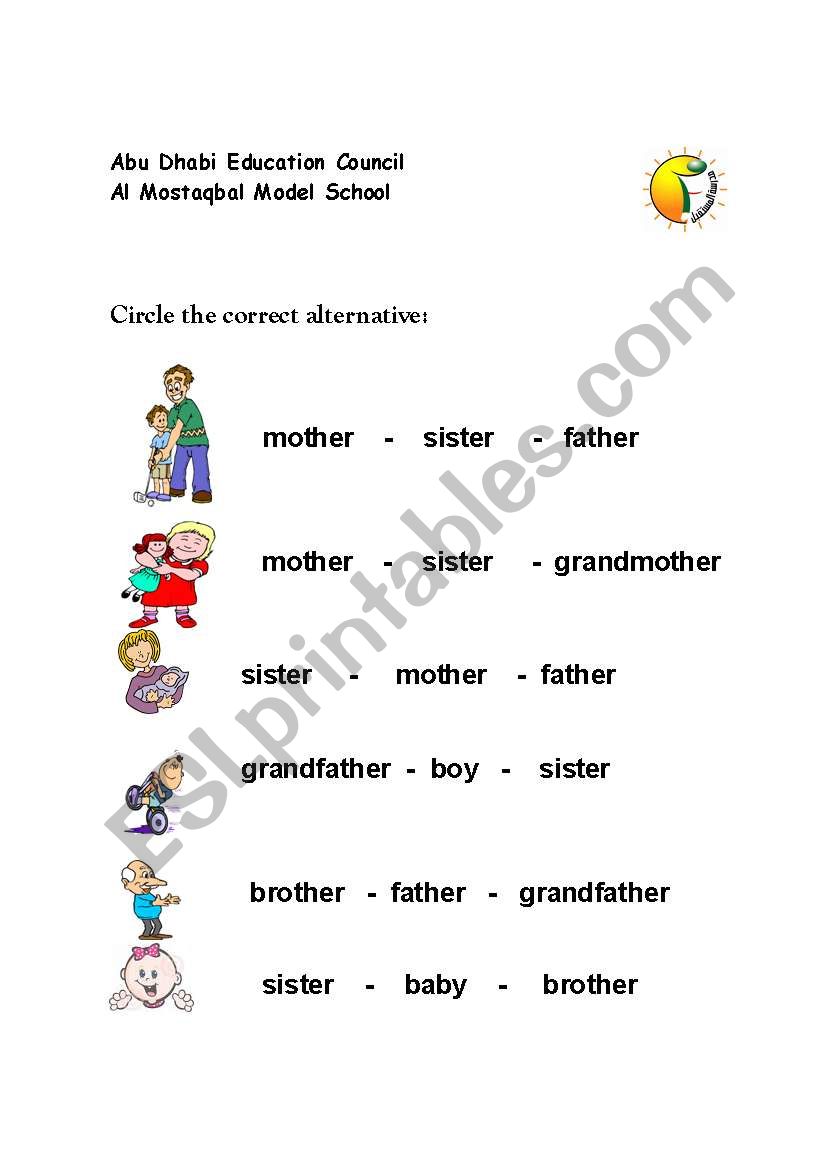 Abu Dhabi Education Council
Al Mostaqbal Model School

مدرسة المستقبل

Circle the correct alternative:

mother - sister - father

mother - sister - grandmother

sister - mother - father

grandfather - boy - sister

brother - father - grandfather

sister - baby - brother

ESLprintables.com